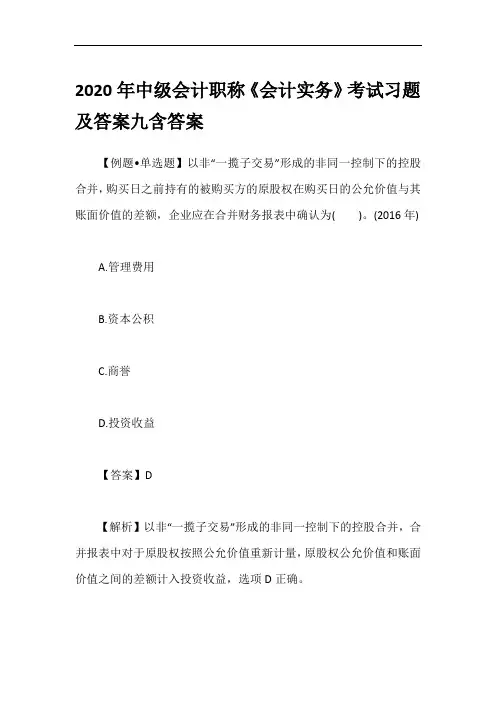 2020年中级会计职称《会计实务》考试习题及答案九含答案

【例题•单选题】以非“一揽子交易”形成的非同一控制下的控股合并，购买日之前持有的被购买方的原股权在购买日的公允价值与其账面价值的差额，企业应在合并财务报表中确认为(　　)。(2016年)

A.管理费用

B.资本公积

C.商誉

D.投资收益

【答案】D

【解析】以非“一揽子交易”形成的非同一控制下的控股合并，合并报表中对于原股权按照公允价值重新计量，原股权公允价值和账面价值之间的差额计入投资收益，选项D正确。